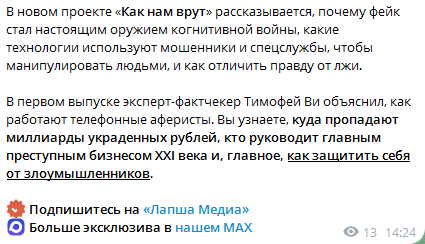 В новом проекте «Как нам врут» рассказывается, почему фейк стал настоящим оружием когнитивной войны, какие технологии используют мошенники и спецслужбы, чтобы манипулировать людьми, и как отличить правду от лжи.

В первом выпуске эксперт-фактчекер Тимофей Ви объяснил, как работают телефонные аферисты. Вы узнаете, куда пропадают миллиарды украденных рублей, кто руководит главным преступным бизнесом XXI века и, главное, как защитить себя от злоумышленников.

Подпишитесь на «Лапша Медиа»
Больше эксклюзива в нашем MAX

13 14:24